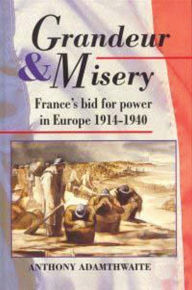 Grandeur & Misery

France's bid for power in Europe 1914-1940

ANTHONY ADAMTHWAITE